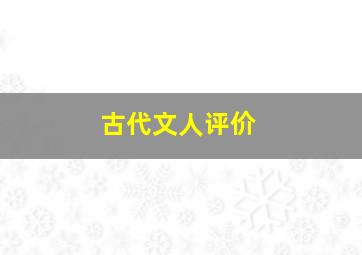 古代文人评价